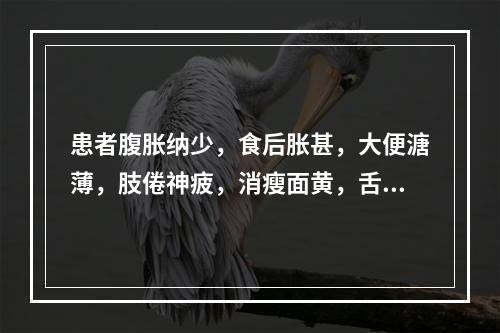 患者腹胀纳少，食后胀甚，大便溏薄，肢倦神疲，消瘦面黄，舌...